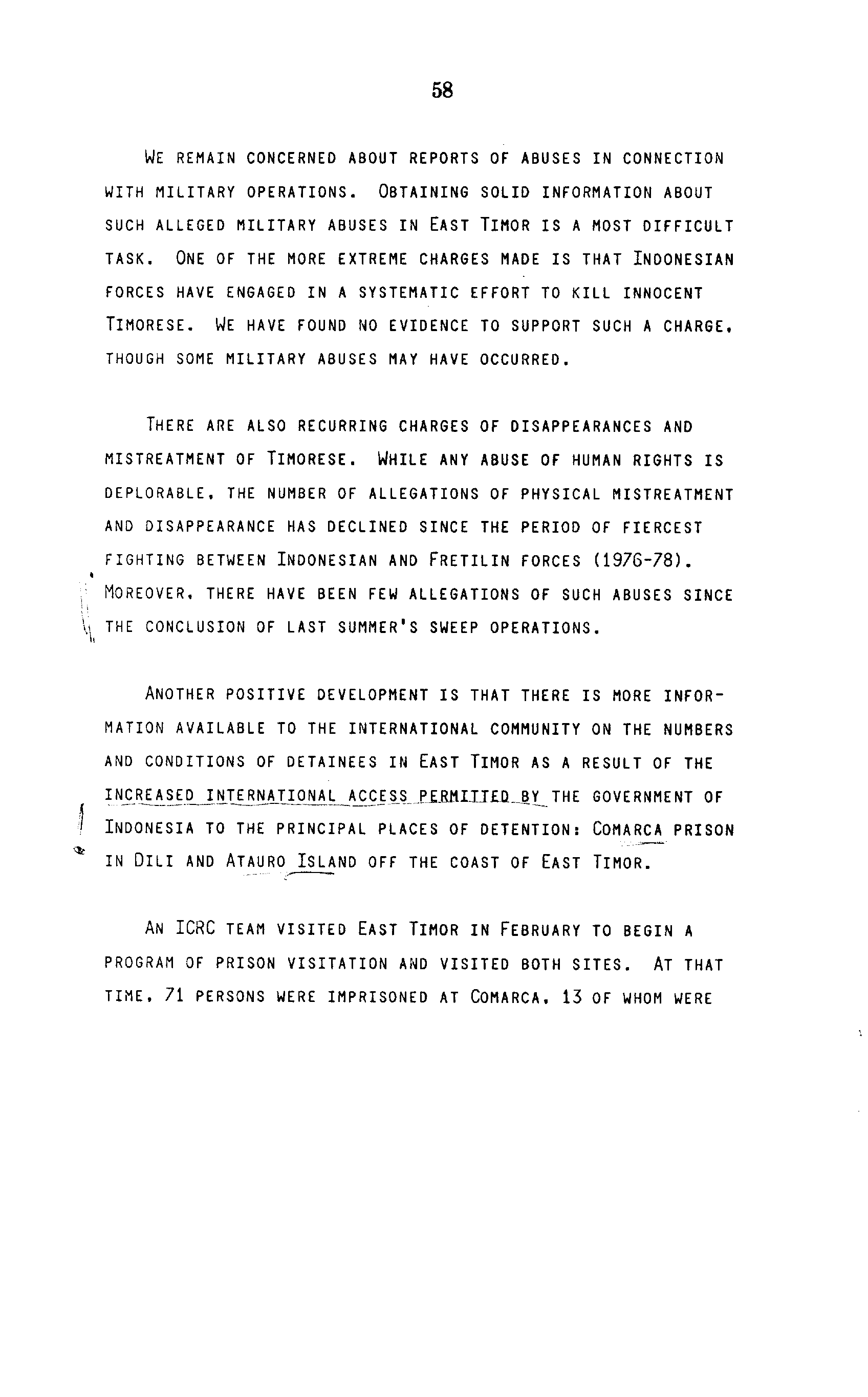 58

WE REMAIN CONCERNED ABOUT REPORTS OF ABUSES IN CONNECTION WITH MILITARY OPERATIONS. OBTAINING SOLID INFORMATION ABOUT SUCH ALLEGED MILITARY ABUSES IN EAST TIMOR IS A MOST DIFFICULT TASK. ONE OF THE MORE EXTREME CHARGES MADE IS THAT INDONESIAN FORCES HAVE ENGAGED IN A SYSTEMATIC EFFORT TO KILL INNOCENT TIMORESE. WE HAVE FOUND NO EVIDENCE TO SUPPORT SUCH A CHARGE, THOUGH SOME MILITARY ABUSES MAY HAVE OCCURRED.

THERE ARE ALSO RECURRING CHARGES OF DISAPPEARANCES AND MISTREATMENT OF TIMORESE. WHILE ANY ABUSE OF HUMAN RIGHTS IS DEPLORABLE, THE NUMBER OF ALLEGATIONS OF PHYSICAL MISTREATMENT AND DISAPPEARANCE HAS DECLINED SINCE THE PERIOD OF FIERCEST FIGHTING BETWEEN INDONESIAN AND FRETILIN FORCES (1976-78). MOREOVER, THERE HAVE BEEN FEW ALLEGATIONS OF SUCH ABUSES SINCE THE CONCLUSION OF LAST SUMMER'S SWEEP OPERATIONS.

ANOTHER POSITIVE DEVELOPMENT IS THAT THERE IS MORE INFORMATION AVAILABLE TO THE INTERNATIONAL COMMUNITY ON THE NUMBERS AND CONDITIONS OF DETAINEES IN EAST TIMOR AS A RESULT OF THE INCREASED INTERNATIONAL ACCESS PERMITTED BY THE GOVERNMENT OF INDONESIA TO THE PRINCIPAL PLACES OF DETENTION: COMARCA PRISON IN DILI AND ATAURO ISLAND OFF THE COAST OF EAST TIMOR.

AN ICRC TEAM VISITED EAST TIMOR IN FEBRUARY TO BEGIN A PROGRAM OF PRISON VISITATION AND VISITED BOTH SITES. AT THAT TIME, 71 PERSONS WERE IMPRISONED AT COMARCA, 13 OF WHOM WERE